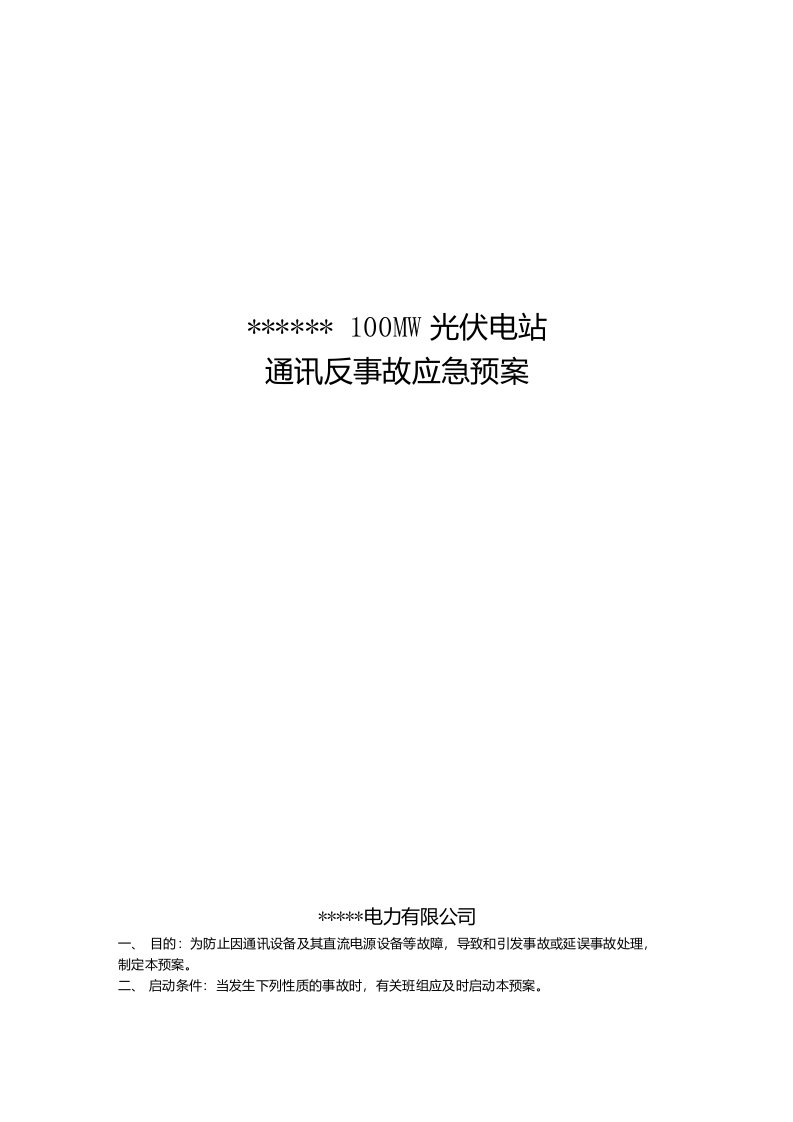 ****** 100MW 光伏电站
通讯反事故应急预案

*****电力有限公司

一、 目的：为防止因通讯设备及其直流电源设备等故障，导致和引发事故或延误事故处理，制定本预案。

二、 启动条件：当发生下列性质的事故时，有关班组应及时启动本预案。